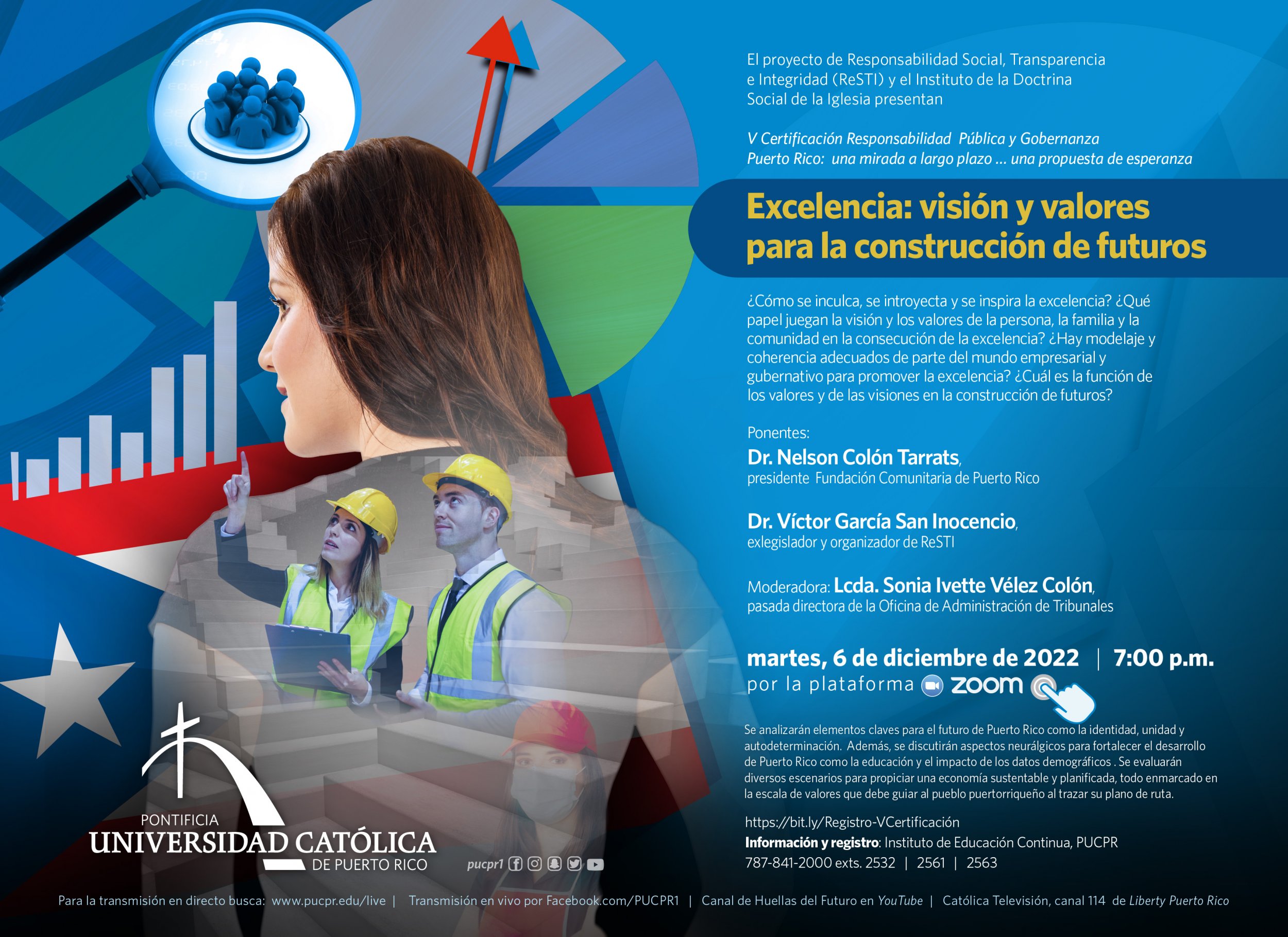 El proyecto de Responsabilidad Social, Transparencia e Integridad (ReSTI) y el Instituto de la Doctrina Social de la Iglesia presentan

V Certificación Responsabilidad Pública y Gobernanza
Puerto Rico: una mirada a largo plazo ... una propuesta de esperanza

Excelencia: visión y valores para la construcción de futuros

¿Cómo se inculca, se introyecta y se inspira la excelencia? ¿Qué papel juegan la visión y los valores de la persona, la familia y la comunidad en la consecución de la excelencia? ¿Hay modelaje y coherencia adecuados de parte del mundo empresarial y gubernativo para promover la excelencia? ¿Cuál es la función de los valores y de las visiones en la construcción de futuros?

Ponentes:
Dr. Nelson Colón Tarrats,
presidente Fundación Comunitaria de Puerto Rico

Dr. Víctor García San Inocencio,
exlegislador y organizador de ReSTI

Moderadora: Lcda. Sonia Ivette Vélez Colón,
pasada directora de la Oficina de Administración de Tribunales

martes, 6 de diciembre de 2022 | 7:00 p.m.
por la plataforma zoom

Se analizarán elementos claves para el futuro de Puerto Rico como la identidad, unidad y autodeterminación. Además, se discutirán aspectos neurálgicos para fortalecer el desarrollo de Puerto Rico como la educación y el impacto de los datos demográficos . Se evaluarán diversos escenarios para propiciar una economía sustentable y planificada, todo enmarcado en la escala de valores que debe guiar al pueblo puertorriqueño al trazar su plano de ruta.

https://bit.ly/Registro-VCertificación
Información y registro: Instituto de Educación Continua, PUCPR
787-841-2000 exts. 2532 | 2561 | 2563

PONTIFICIA
UNIVERSIDAD CATÓLICA
DE PUERTO RICO

pucpr1

Para la transmisión en directo busca: www.pucpr.edu/live | Transmisión en vivo por Facebook.com/PUCPR1 | Canal de Huellas del Futuro en YouTube | Católica Televisión, canal 114 de Liberty Puerto Rico